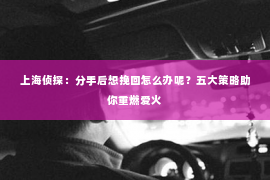 上海侦探：分手后想挽回怎么办呢？五大策略助你重燃爱火